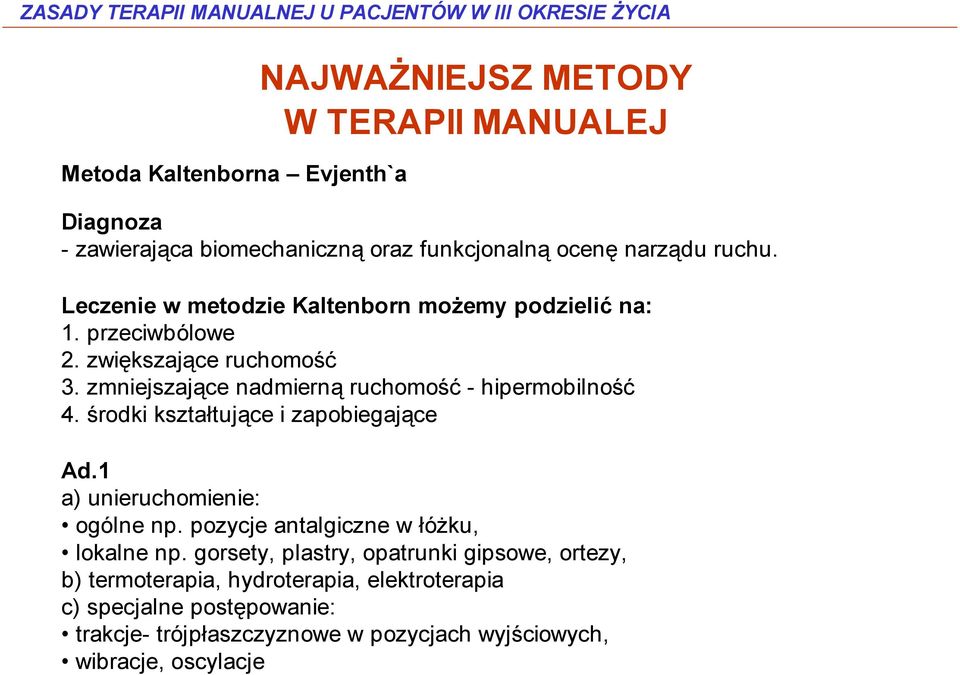 ZASADY TERAPII MANUALNEJ U PACJENTÓW W III OKRESIE ŻYCIA

NAJWAŻNIEJSZ METODY W TERAPII MANUALEJ

Metoda Kaltenborna – Evjenth`a

Diagnoza
- zawierająca biomechaniczną oraz funkcjonalną ocenę narządu ruchu.

Leczenie w metodzie Kaltenborn możemy podzielić na:
1. przeciwbólowe
2. zwiększające ruchomość
3. zmniejszające nadmierną ruchomość - hipermobilność
4. środki kształtujące i zapobiegające

Ad.1
a) unieruchomienie:
• ogólne np. pozycje antalgiczne w łóżku,
• lokalne np. gorsety, plastry, opatrunki gipsowe, ortezy,
b) termoterapia, hydroterapia, elektroterapia
c) specjalne postępowanie:
• trakcje- trójpłaszczyznowe w pozycjach wyjściowych,
• wibracje, oscylacje